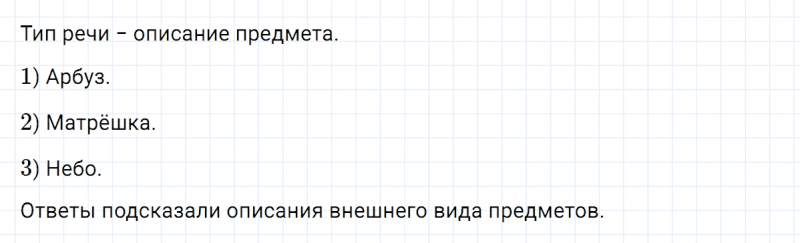 Тип речи – описание предмета.

1) Арбуз.

2) Матрёшка.

3) Небо.

Ответы подсказали описания внешнего вида предметов.